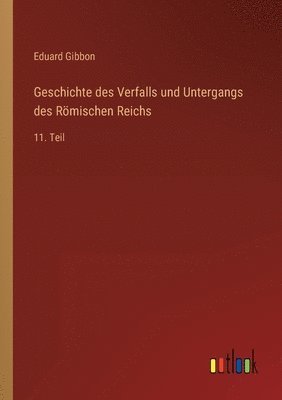 Eduard Gibbon

Geschichte des Verfalls und Untergangs des Römischen Reichs

11. Teil

outlook